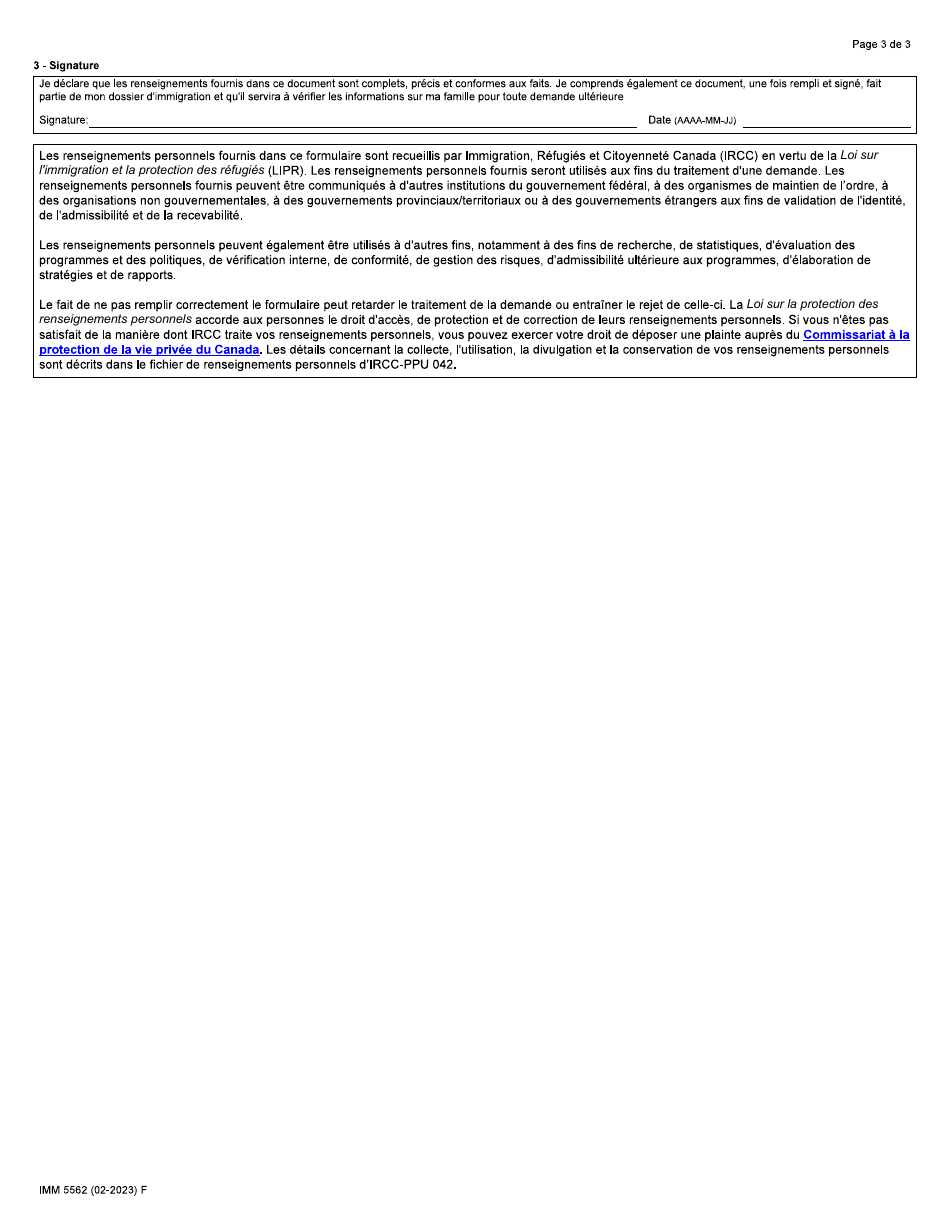 Page 3 de 3

3 - Signature

Je déclare que les renseignements fournis dans ce document sont complets, précis et conformes aux faits. Je comprends également ce document, une fois rempli et signé, fait partie de mon dossier d'immigration et qu'il servira à vérifier les informations sur ma famille pour toute demande ultérieure

Signature: Date (AAAA-MM-JJ)

Les renseignements personnels fournis dans ce formulaire sont recueillis par Immigration, Réfugiés et Citoyenneté Canada (IRCC) en vertu de la Loi sur l'immigration et la protection des réfugiés (LIPR). Les renseignements personnels fournis seront utilisés aux fins du traitement d'une demande. Les renseignements personnels fournis peuvent être communiqués à d'autres institutions du gouvernement fédéral, à des organismes de maintien de l'ordre, à des organisations non gouvernementales, à des gouvernements provinciaux/territoriaux ou à des gouvernements étrangers aux fins de validation de l'identité, de l'admissibilité et de la recevabilité.

Les renseignements personnels peuvent également être utilisés à d'autres fins, notamment à des fins de recherche, de statistiques, d'évaluation des programmes et des politiques, de vérification interne, de conformité, de gestion des risques, d'admissibilité ultérieure aux programmes, d'élaboration de stratégies et de rapports.

Le fait de ne pas remplir correctement le formulaire peut retarder le traitement de la demande ou entraîner le rejet de celle-ci. La Loi sur la protection des renseignements personnels accorde aux personnes le droit d'accès, de protection et de correction de leurs renseignements personnels. Si vous n'êtes pas satisfait de la manière dont IRCC traite vos renseignements personnels, vous pouvez exercer votre droit de déposer une plainte auprès du Commissariat à la protection de la vie privée du Canada. Les détails concernant la collecte, l'utilisation, la divulgation et la conservation de vos renseignements personnels sont décrits dans le fichier de renseignements personnels d'IRCC-PPU 042.

IMM 5562 (02-2023) F